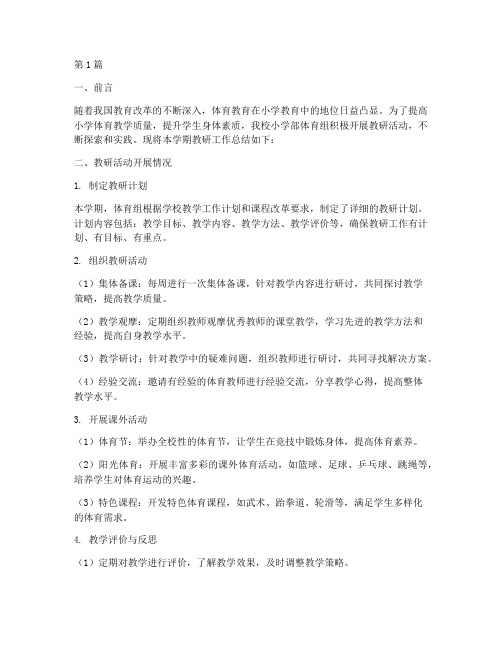 第1篇

一、前言

随着我国教育改革的不断深入，体育教育在小学教育中的地位日益凸显。为了提高小学体育教学质量，提升学生身体素质，我校小学部体育组积极开展教研活动，不断探索和实践。现将本学期教研工作总结如下：

二、教研活动开展情况

1. 制定教研计划

本学期，体育组根据学校教学工作计划和课程改革要求，制定了详细的教研计划。计划内容包括：教学目标、教学内容、教学方法、教学评价等，确保教研工作有计划、有目标、有重点。

2. 组织教研活动

（1）集体备课：每周进行一次集体备课，针对教学内容进行研讨，共同探讨教学策略，提高教学质量。

（2）教学观摩：定期组织教师观摩优秀教师的课堂教学，学习先进的教学方法和经验，提高自身教学水平。

（3）教学研讨：针对教学中的疑难问题，组织教师进行研讨，共同寻找解决方案。

（4）经验交流：邀请有经验的体育教师进行经验交流，分享教学心得，提高整体教学水平。

3. 开展课外活动

（1）体育节：举办全校性的体育节，让学生在竞技中锻炼身体，提高体育素养。

（2）阳光体育：开展丰富多彩的课外体育活动，如篮球、足球、乒乓球、跳绳等，培养学生对体育运动的兴趣。

（3）特色课程：开发特色体育课程，如武术、跆拳道、轮滑等，满足学生多样化的体育需求。

4. 教学评价与反思

（1）定期对教学进行评价，了解教学效果，及时调整教学策略。